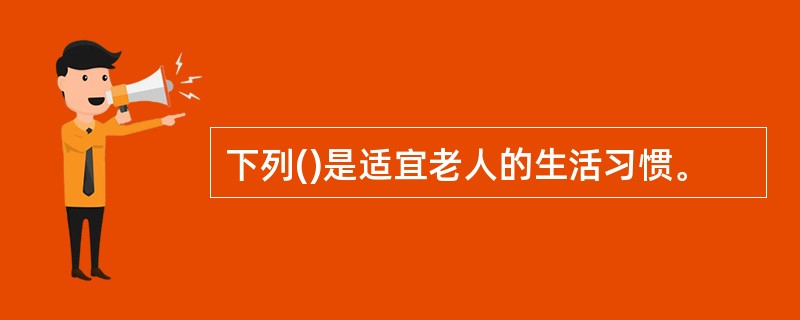 下列()是适宜老人的生活习惯。